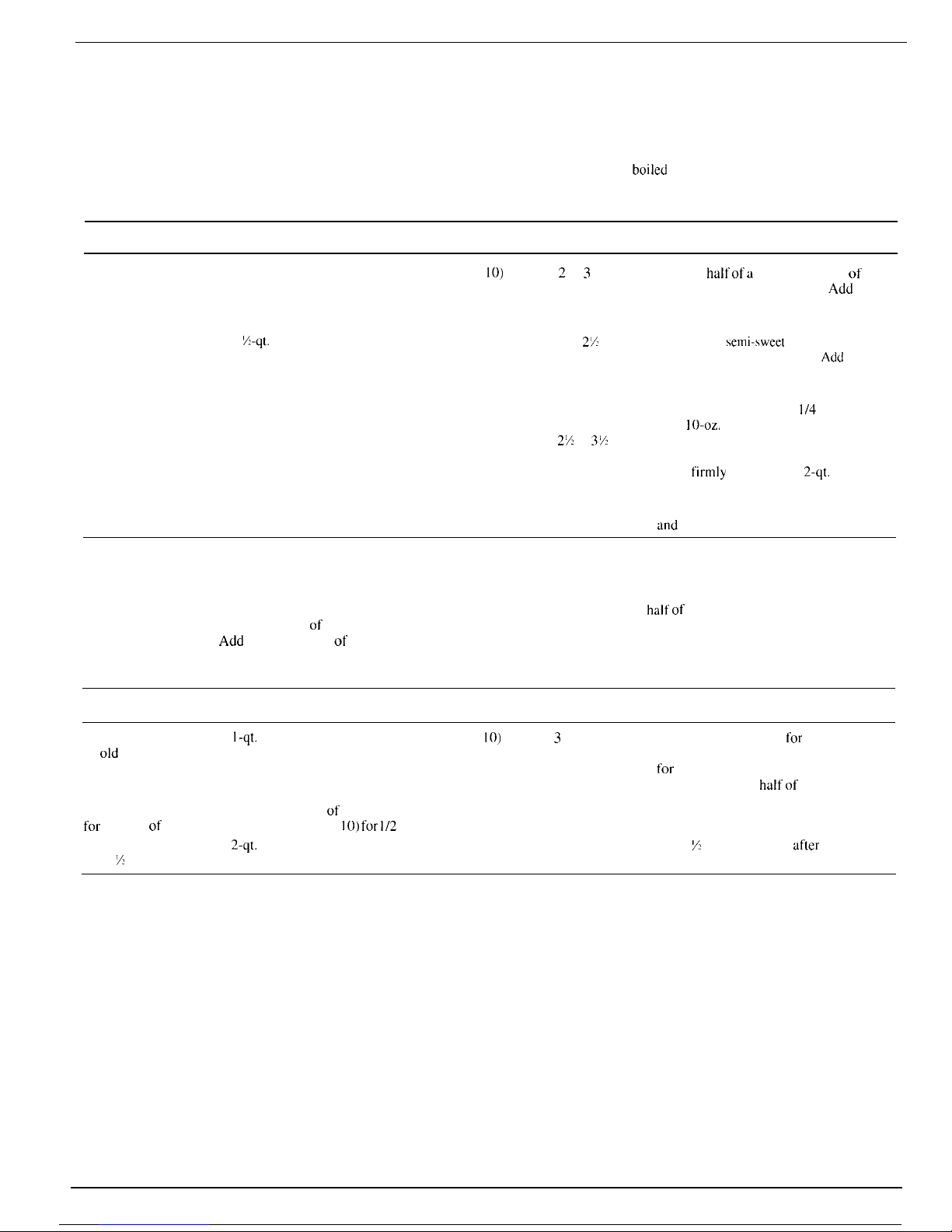 boiled

10) 2 3 half of a of
Add

½-qt. 2½ semi-sweet
Add

1/4
10-oz.
2½ 3½

firmly 2-qt.

and

half of
of
Add of

1-qt. 10) 3 for
old
for
half of
of
for of 10) for 1/2
2-qt. ½ after
½